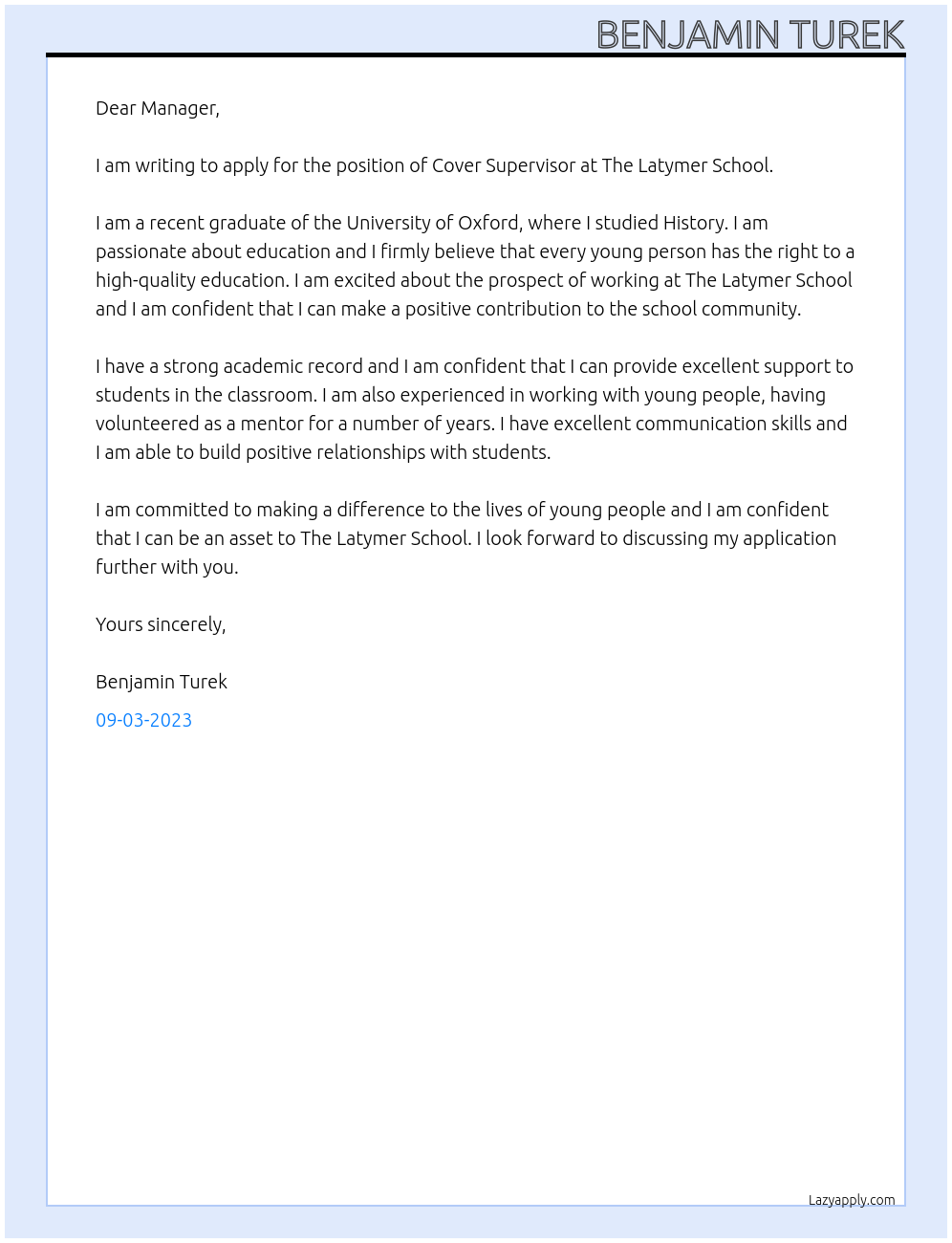 BENJAMIN TUREK

Dear Manager,

I am writing to apply for the position of Cover Supervisor at The Latymer School.

I am a recent graduate of the University of Oxford, where I studied History. I am passionate about education and I firmly believe that every young person has the right to a high-quality education. I am excited about the prospect of working at The Latymer School and I am confident that I can make a positive contribution to the school community.

I have a strong academic record and I am confident that I can provide excellent support to students in the classroom. I am also experienced in working with young people, having volunteered as a mentor for a number of years. I have excellent communication skills and I am able to build positive relationships with students.

I am committed to making a difference to the lives of young people and I am confident that I can be an asset to The Latymer School. I look forward to discussing my application further with you.

Yours sincerely,

Benjamin Turek

09-03-2023

Lazyapply.com